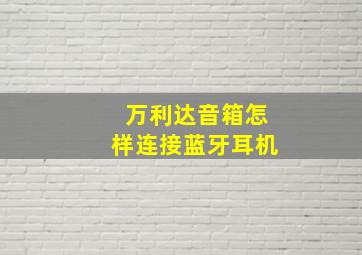 万利达音箱怎样连接蓝牙耳机